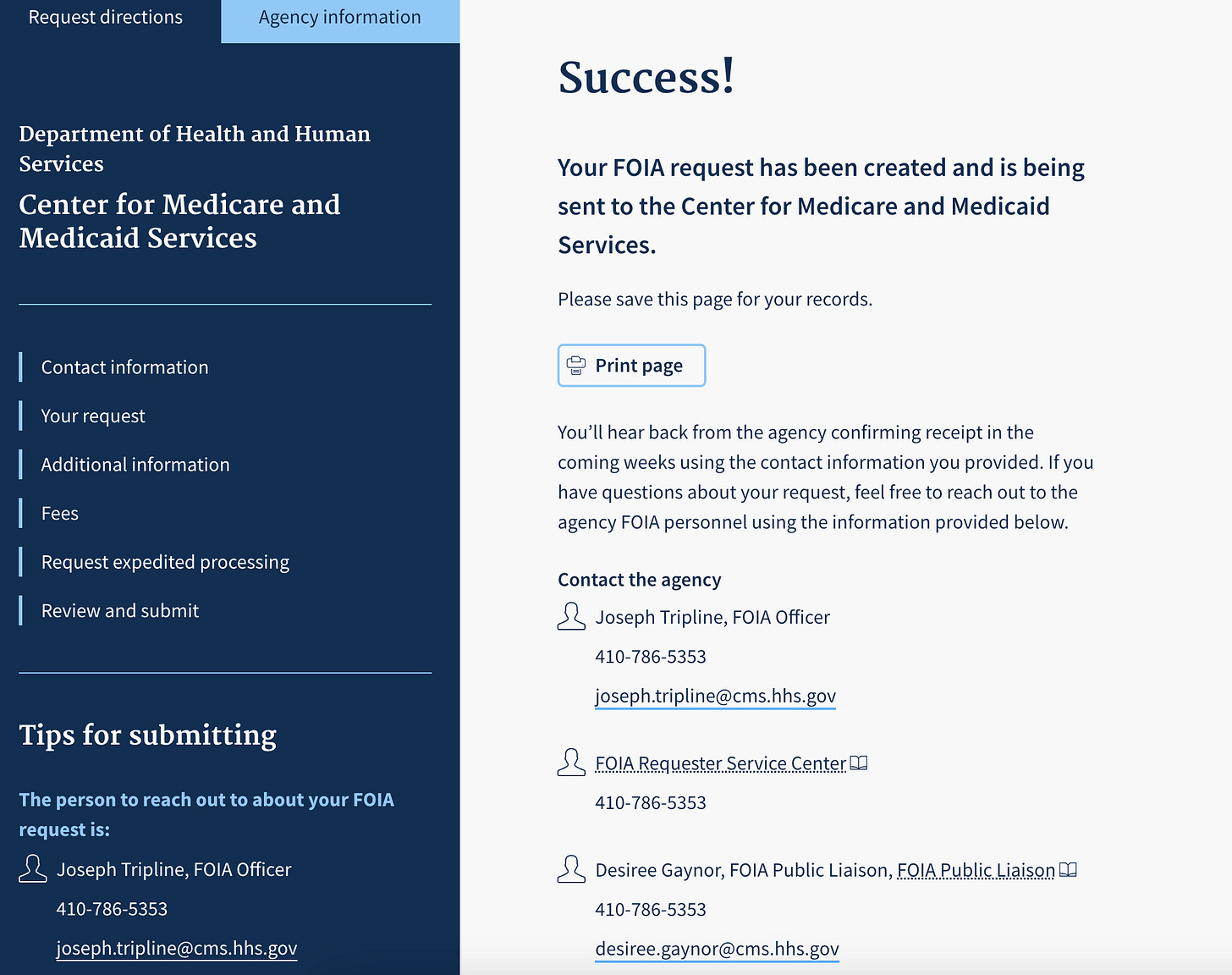 Request directions
Agency information

Department of Health and Human Services

Center for Medicare and Medicaid Services

Contact information
Your request
Additional information
Fees
Request expedited processing
Review and submit

Tips for submitting

The person to reach out to about your FOIA request is:

Joseph Tripline, FOIA Officer
410-786-5353
joseph.tripline@cms.hhs.gov

Success!

Your FOIA request has been created and is being sent to the Center for Medicare and Medicaid Services.

Please save this page for your records.

Print page

You'll hear back from the agency confirming receipt in the coming weeks using the contact information you provided. If you have questions about your request, feel free to reach out to the agency FOIA personnel using the information provided below.

Contact the agency

Joseph Tripline, FOIA Officer
410-786-5353
joseph.tripline@cms.hhs.gov

FOIA Requester Service Center
410-786-5353

Desiree Gaynor, FOIA Public Liaison, FOIA Public Liaison
410-786-5353
desiree.gaynor@cms.hhs.gov